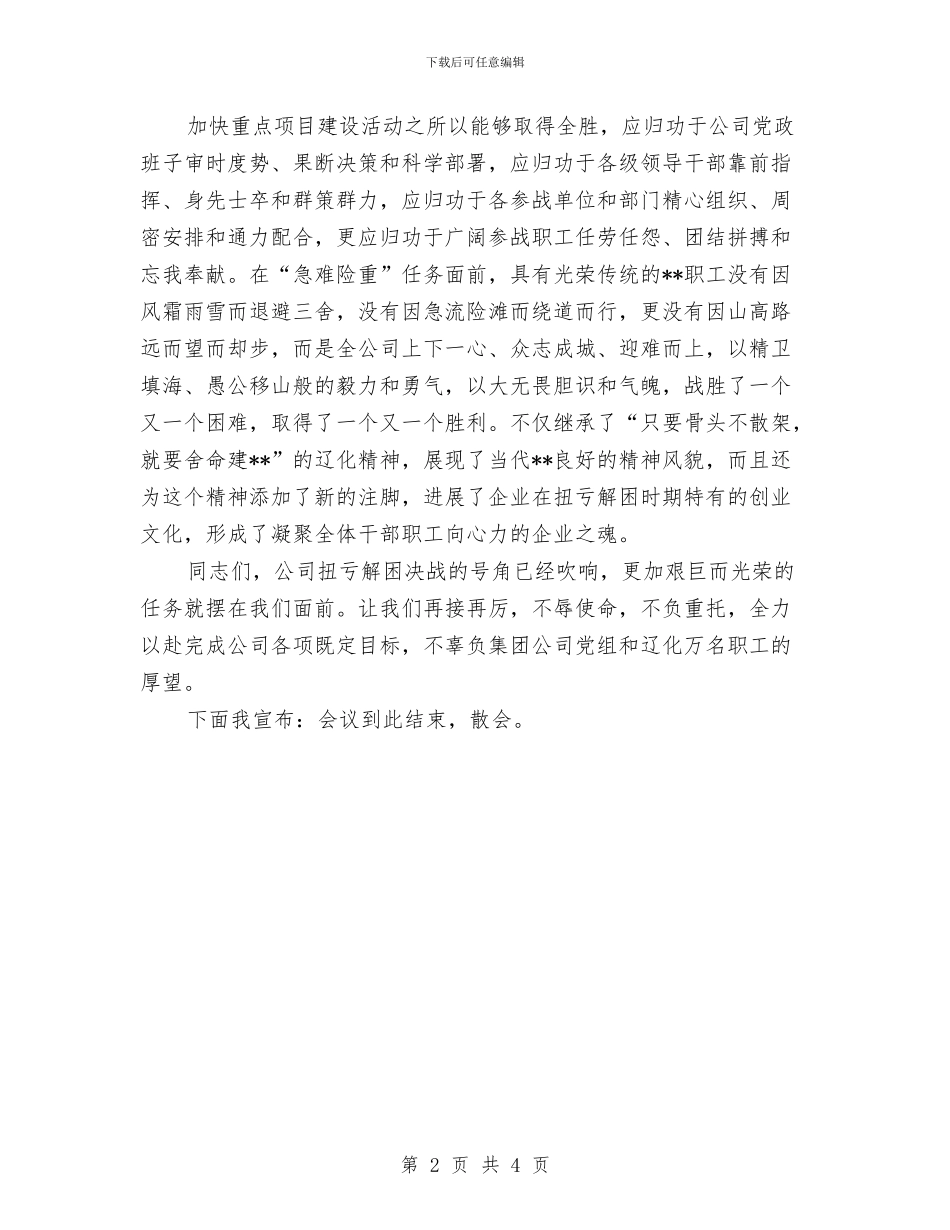 下载后可任意编辑

加快重点项目建设活动之所以能够取得全胜，应归功于公司党政班子审时度势、果断决策和科学部署，应归功于各级领导干部靠前指挥、身先士卒和群策群力，应归功于各参战单位和部门精心组织、周密安排和通力配合，更应归功于广阔参战职工任劳任怨、团结拼搏和忘我奉献。在“急难险重”任务面前，具有光荣传统的**职工没有因风霜雨雪而退避三舍，没有因急流险滩而绕道而行，更没有因山高路远而望而却步，而是全公司上下一心、众志成城、迎难而上，以精卫填海、愚公移山般的毅力和勇气，以大无畏胆识和气魄，战胜了一个又一个困难，取得了一个又一个胜利。不仅继承了“只要骨头不散架，就要舍命建**”的辽化精神，展现了当代**良好的精神风貌，而且还为这个精神添加了新的注脚，进展了企业在扭亏解困时期特有的创业文化，形成了凝聚全体干部职工向心力的企业之魂。

同志们，公司扭亏解困决战的号角已经吹响，更加艰巨而光荣的任务就摆在我们面前。让我们再接再厉，不辱使命，不负重托，全力以赴完成公司各项既定目标，不辜负集团公司党组和辽化万名职工的厚望。

下面我宣布：会议到此结束，散会。

第 2 页 共 4 页